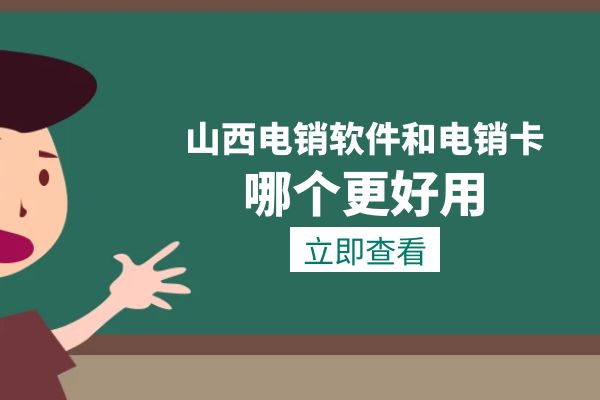 山西电销软件和电销卡
哪个更好用
立即查看